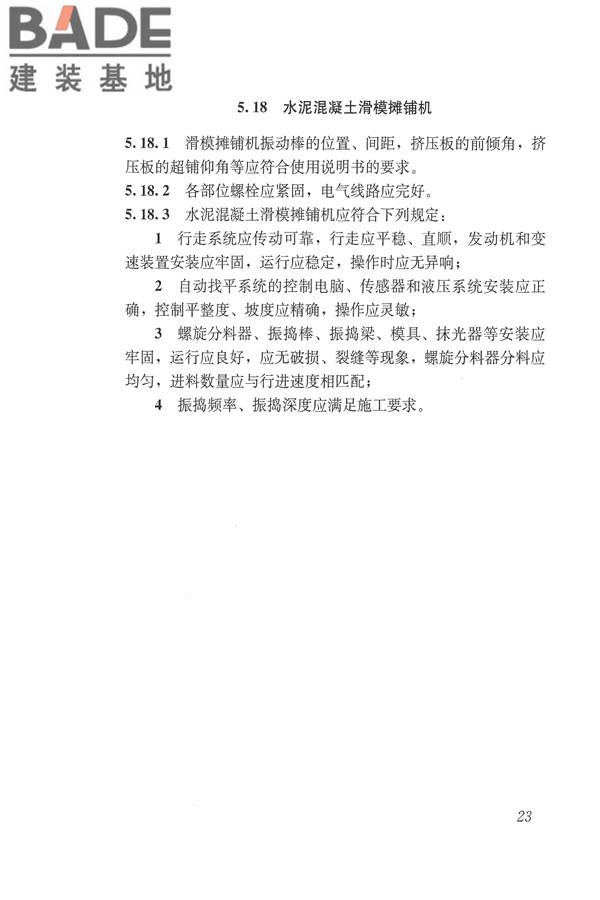 BADE
建装基地

5.18 水泥混凝土滑模摊铺机

5.18.1 滑模摊铺机振动棒的位置、间距，挤压板的前倾角，挤压板的超铺仰角等应符合使用说明书的要求。

5.18.2 各部位螺栓应紧固，电气线路应完好。

5.18.3 水泥混凝土滑模摊铺机应符合下列规定：

1 行走系统应传动可靠，行走应平稳、直顺，发动机和变速装置安装应牢固，运行应稳定，操作时应无异响；

2 自动找平系统的控制电脑、传感器和液压系统安装应正确，控制平整度、坡度应精确，操作应灵敏；

3 螺旋分料器、振捣棒、振捣梁、模具、抹光器等安装应牢固，运行应良好，应无破损、裂缝等现象，螺旋分料器分料应均匀，进料数量应与行进速度相匹配；

4 振捣频率、振捣深度应满足施工要求。

23